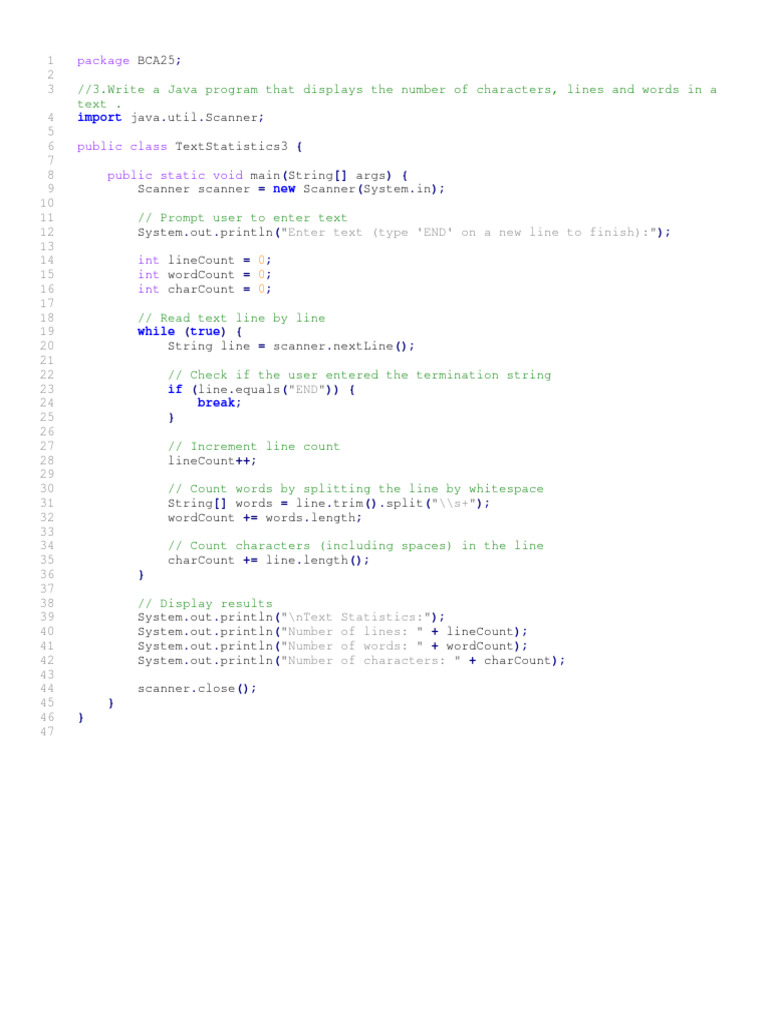 1 package BCA25;
2
3 //3.Write a Java program that displays the number of characters, lines and words in a text .
4 import java.util.Scanner;
5
6 public class TextStatistics3 {
7
8     public static void main(String[] args) {
9         Scanner scanner = new Scanner(System.in);
10
11         // Prompt user to enter text
12         System.out.println("Enter text (type 'END' on a new line to finish):");
13
14         int lineCount = 0;
15         int wordCount = 0;
16         int charCount = 0;
17
18         // Read text line by line
19         while (true) {
20             String line = scanner.nextLine();
21
22             // Check if the user entered the termination string
23             if (line.equals("END")) {
24                 break;
25             }
26
27             // Increment line count
28             lineCount++;
29
30             // Count words by splitting the line by whitespace
31             String[] words = line.trim().split("\\s+");
32             wordCount += words.length;
33
34             // Count characters (including spaces) in the line
35             charCount += line.length();
36         }
37
38         // Display results
39         System.out.println("\nText Statistics:");
40         System.out.println("Number of lines: " + lineCount);
41         System.out.println("Number of words: " + wordCount);
42         System.out.println("Number of characters: " + charCount);
43
44         scanner.close();
45     }
46 }
47